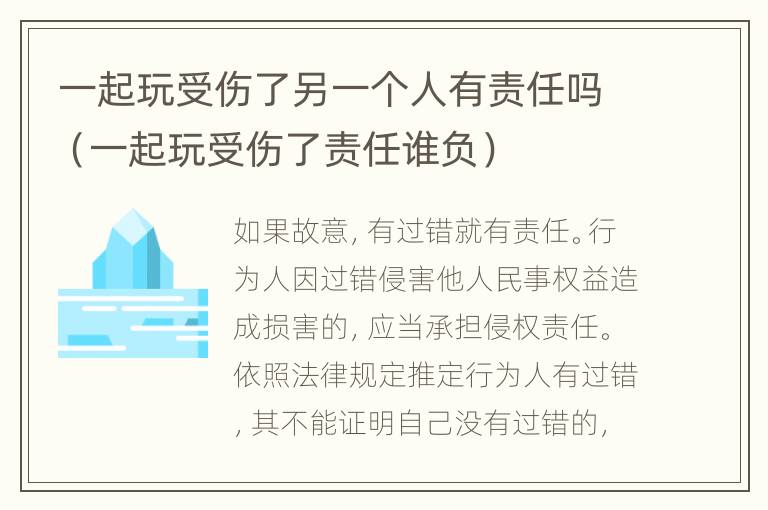 一起玩受伤了另一个人有责任吗（一起玩受伤了责任谁负）

如果故意，有过错就有责任。行为人因过错侵害他人民事权益造成损害的，应当承担侵权责任。依照法律规定推定行为人有过错，其不能证明自己没有过错的，